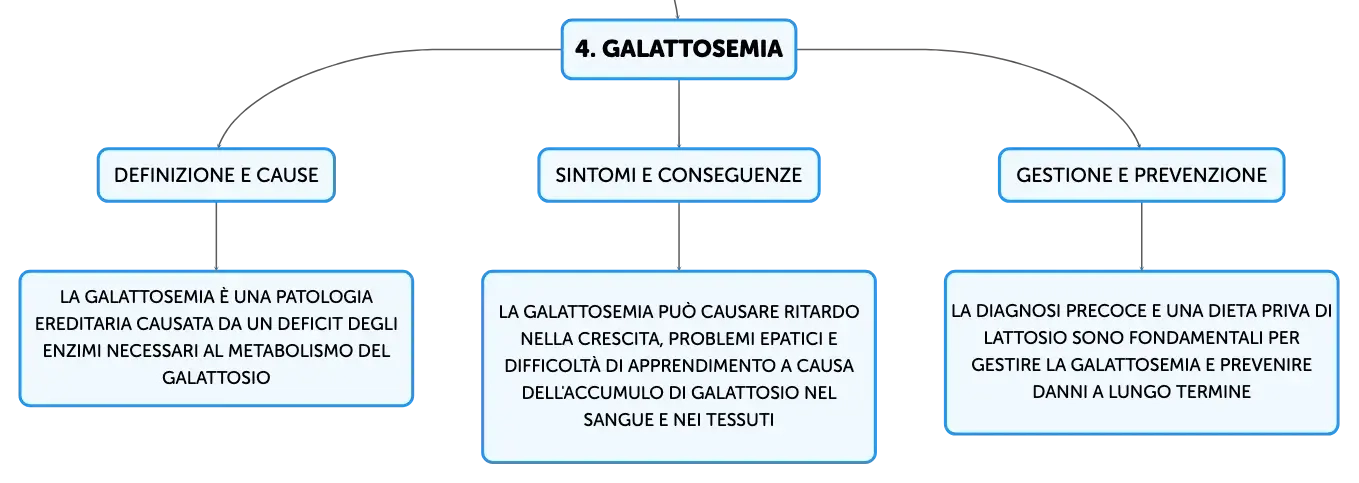 4. GALATTOSEMIA

DEFINIZIONE E CAUSE

LA GALATTOSEMIA È UNA PATOLOGIA EREDITARIA CAUSATA DA UN DEFICIT DEGLI ENZIMI NECESSARI AL METABOLISMO DEL GALATTOSIO

SINTOMI E CONSEGUENZE

LA GALATTOSEMIA PUÒ CAUSARE RITARDO NELLA CRESCITA, PROBLEMI EPATICI E DIFFICOLTÀ DI APPRENDIMENTO A CAUSA DELL'ACCUMULO DI GALATTOSIO NEL SANGUE E NEI TESSUTI

GESTIONE E PREVENZIONE

LA DIAGNOSI PRECOCE E UNA DIETA PRIVA DI LATTOSIO SONO FONDAMENTALI PER GESTIRE LA GALATTOSEMIA E PREVENIRE DANNI A LUNGO TERMINE